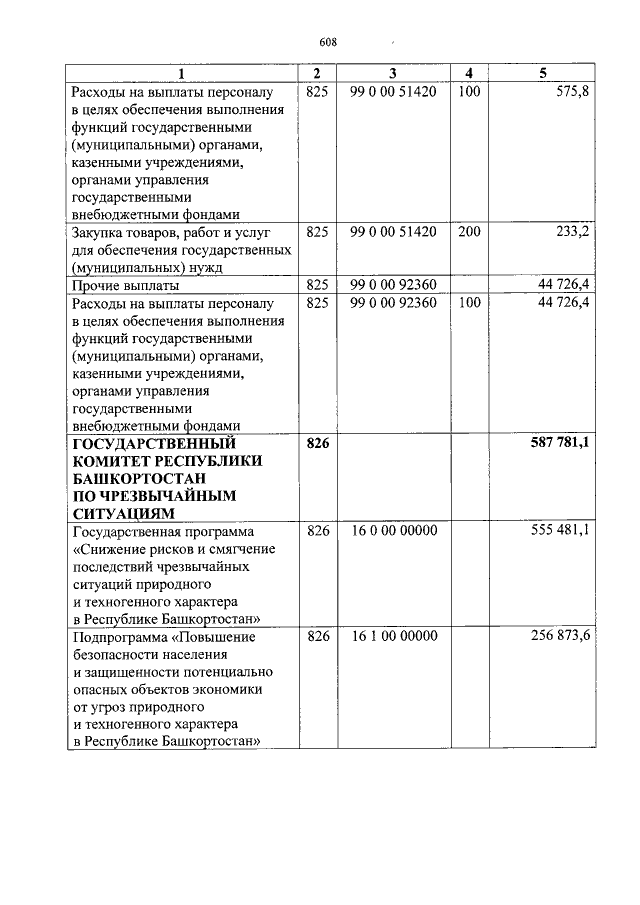 608

| 1 | 2 | 3 | 4 | 5 |
|---|---|---|---|---|
| Расходы на выплаты персоналу в целях обеспечения выполнения функций государственными (муниципальными) органами, казенными учреждениями, органами управления государственными внебюджетными фондами | 825 | 99 0 00 51420 | 100 | 575,8 |
| Закупка товаров, работ и услуг для обеспечения государственных (муниципальных) нужд | 825 | 99 0 00 51420 | 200 | 233,2 |
| Прочие выплаты | 825 | 99 0 00 92360 | | 44 726,4 |
| Расходы на выплаты персоналу в целях обеспечения выполнения функций государственными (муниципальными) органами, казенными учреждениями, органами управления государственными внебюджетными фондами | 825 | 99 0 00 92360 | 100 | 44 726,4 |
| ГОСУДАРСТВЕННЫЙ КОМИТЕТ РЕСПУБЛИКИ БАШКОРТОСТАН ПО ЧРЕЗВЫЧАЙНЫМ СИТУАЦИЯМ | 826 | | | 587 781,1 |
| Государственная программа «Снижение рисков и смягчение последствий чрезвычайных ситуаций природного и техногенного характера в Республике Башкортостан» | 826 | 16 0 00 00000 | | 555 481,1 |
| Подпрограмма «Повышение безопасности населения и защищенности потенциально опасных объектов экономики от угроз природного и техногенного характера в Республике Башкортостан» | 826 | 16 1 00 00000 | | 256 873,6 |